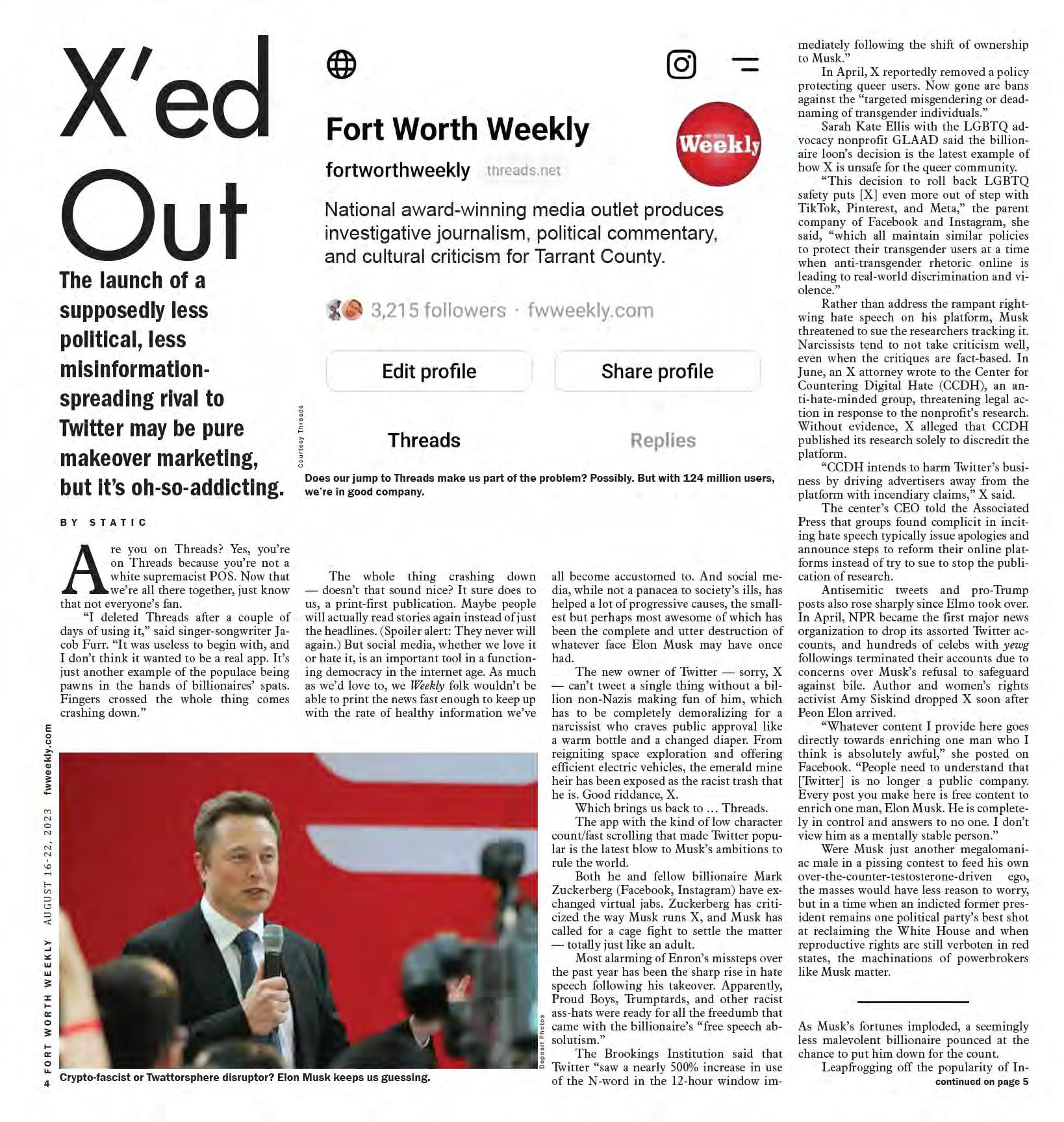 X'ed Out

The launch of a supposedly less political, less misinformation-spreading rival to Twitter may be pure makeover marketing, but it's oh-so-addicting.

BY STATIC

Fort Worth Weekly

fortworthweekly threads.net

Weekly

National award-winning media outlet produces investigative journalism, political commentary, and cultural criticism for Tarrant County.

3,215 followers · fwweekly.com

Edit profile

Share profile

Threads

Replies

Courtesy Threads

Does our jump to Threads make us part of the problem? Possibly. But with 124 million users, we're in good company.

Are you on Threads? Yes, you're on Threads because you're not a white supremacist POS. Now that we're all there together, just know that not everyone's fan.

"I deleted Threads after a couple of days of using it," said singer-songwriter Jacob Furr. "It was useless to begin with, and I don't think it wanted to be a real app. It's just another example of the populace being pawns in the hands of billionaires' spats. Fingers crossed the whole thing comes crashing down."

The whole thing crashing down — doesn't that sound nice? It sure does to us, a print-first publication. Maybe people will actually read stories again instead of just the headlines. (Spoiler alert: They never will again.) But social media, whether we love it or hate it, is an important tool in a functioning democracy in the internet age. As much as we'd love to, we Weekly folk wouldn't be able to print the news fast enough to keep up with the rate of healthy information we've all become accustomed to. And social media, while not a panacea to society's ills, has helped a lot of progressive causes, the smallest but perhaps most awesome of which has been the complete and utter destruction of whatever face Elon Musk may have once had.

The new owner of Twitter — sorry, X — can't tweet a single thing without a billion non-Nazis making fun of him, which has to be completely demoralizing for a narcissist who craves public approval like a warm bottle and a changed diaper. From reigniting space exploration and offering efficient electric vehicles, the emerald mine heir has been exposed as the racist trash that he is. Good riddance, X.

Which brings us back to … Threads.

The app with the kind of low character count/fast scrolling that made Twitter popular is the latest blow to Musk's ambitions to rule the world.

Both he and fellow billionaire Mark Zuckerberg (Facebook, Instagram) have exchanged virtual jabs. Zuckerberg has criticized the way Musk runs X, and Musk has called for a cage fight to settle the matter — totally just like an adult.

Most alarming of Enron's missteps over the past year has been the sharp rise in hate speech following his takeover. Apparently, Proud Boys, Trumptards, and other racist ass-hats were ready for all the freedumb that came with the billionaire's "free speech absolutism."

The Brookings Institution said that Twitter "saw a nearly 500% increase in use of the N-word in the 12-hour window immediately following the shift of ownership to Musk."

In April, X reportedly removed a policy protecting queer users. Now gone are bans against the "targeted misgendering or deadnaming of transgender individuals."

Sarah Kate Ellis with the LGBTQ advocacy nonprofit GLAAD said the billionaire loon's decision is the latest example of how X is unsafe for the queer community.

"This decision to roll back LGBTQ safety puts [X] even more out of step with TikTok, Pinterest, and Meta," the parent company of Facebook and Instagram, she said, "which all maintain similar policies to protect their transgender users at a time when anti-transgender rhetoric online is leading to real-world discrimination and violence."

Rather than address the rampant right-wing hate speech on his platform, Musk threatened to sue the researchers tracking it. Narcissists tend to not take criticism well, even when the critiques are fact-based. In June, an X attorney wrote to the Center for Countering Digital Hate (CCDH), an anti-hate-minded group, threatening legal action in response to the nonprofit's research. Without evidence, X alleged that CCDH published its research solely to discredit the platform.

"CCDH intends to harm Twitter's business by driving advertisers away from the platform with incendiary claims," X said.

The center's CEO told the Associated Press that groups found complicit in inciting hate speech typically issue apologies and announce steps to reform their online platforms instead of try to sue to stop the publication of research.

Antisemitic tweets and pro-Trump posts also rose sharply since Elmo took over. In April, NPR became the first major news organization to drop its assorted Twitter accounts, and hundreds of celebs with yewg followings terminated their accounts due to concerns over Musk's refusal to safeguard against bile. Author and women's rights activist Amy Siskind dropped X soon after Peon Elon arrived.

"Whatever content I provide here goes directly towards enriching one man who I think is absolutely awful," she posted on Facebook. "People need to understand that [Twitter] is no longer a public company. Every post you make here is free content to enrich one man, Elon Musk. He is completely in control and answers to no one. I don't view him as a mentally stable person."

Were Musk just another megalomaniac male in a pissing contest to feed his own over-the-counter-testosterone-driven ego, the masses would have less reason to worry, but in a time when an indicted former president remains one political party's best shot at reclaiming the White House and when reproductive rights are still verboten in red states, the machinations of powerbrokers like Musk matter.

As Musk's fortunes imploded, a seemingly less malevolent billionaire pounced at the chance to put him down for the count.

Leapfrogging off the popularity of In-

continued on page 5

Deposit Photos

Crypto-fascist or Twattorsphere disruptor? Elon Musk keeps us guessing.

4 FORT WORTH WEEKLY AUGUST 16-22, 2023 fwweekly.com